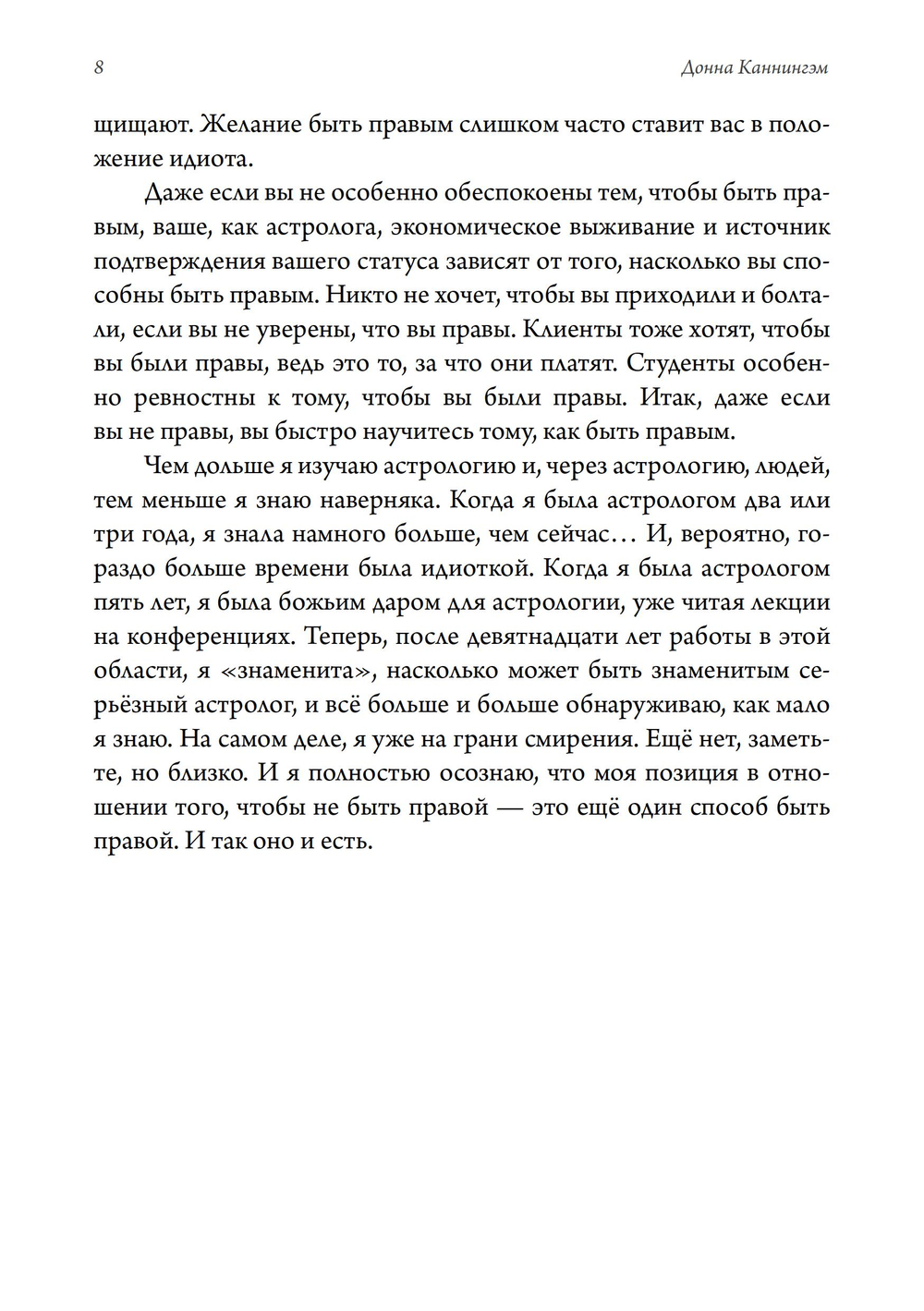 8 Донна Каннингэм

щищают. Желание быть правым слишком часто ставит вас в положение идиота.

Даже если вы не особенно обеспокоены тем, чтобы быть правым, ваше, как астролога, экономическое выживание и источник подтверждения вашего статуса зависят от того, насколько вы способны быть правым. Никто не хочет, чтобы вы приходили и болтали, если вы не уверены, что вы правы. Клиенты тоже хотят, чтобы вы были правы, ведь это то, за что они платят. Студенты особенно ревностны к тому, чтобы вы были правы. Итак, даже если вы не правы, вы быстро научитесь тому, как быть правым.

Чем дольше я изучаю астрологию и, через астрологию, людей, тем меньше я знаю наверняка. Когда я была астрологом два или три года, я знала намного больше, чем сейчас… И, вероятно, гораздо больше времени была идиоткой. Когда я была астрологом пять лет, я была божьим даром для астрологии, уже читая лекции на конференциях. Теперь, после девятнадцати лет работы в этой области, я «знаменита», насколько может быть знаменитым серьёзный астролог, и всё больше и больше обнаруживаю, как мало я знаю. На самом деле, я уже на грани смирения. Ещё нет, заметьте, но близко. И я полностью осознаю, что моя позиция в отношении того, чтобы не быть правой — это ещё один способ быть правой. И так оно и есть.